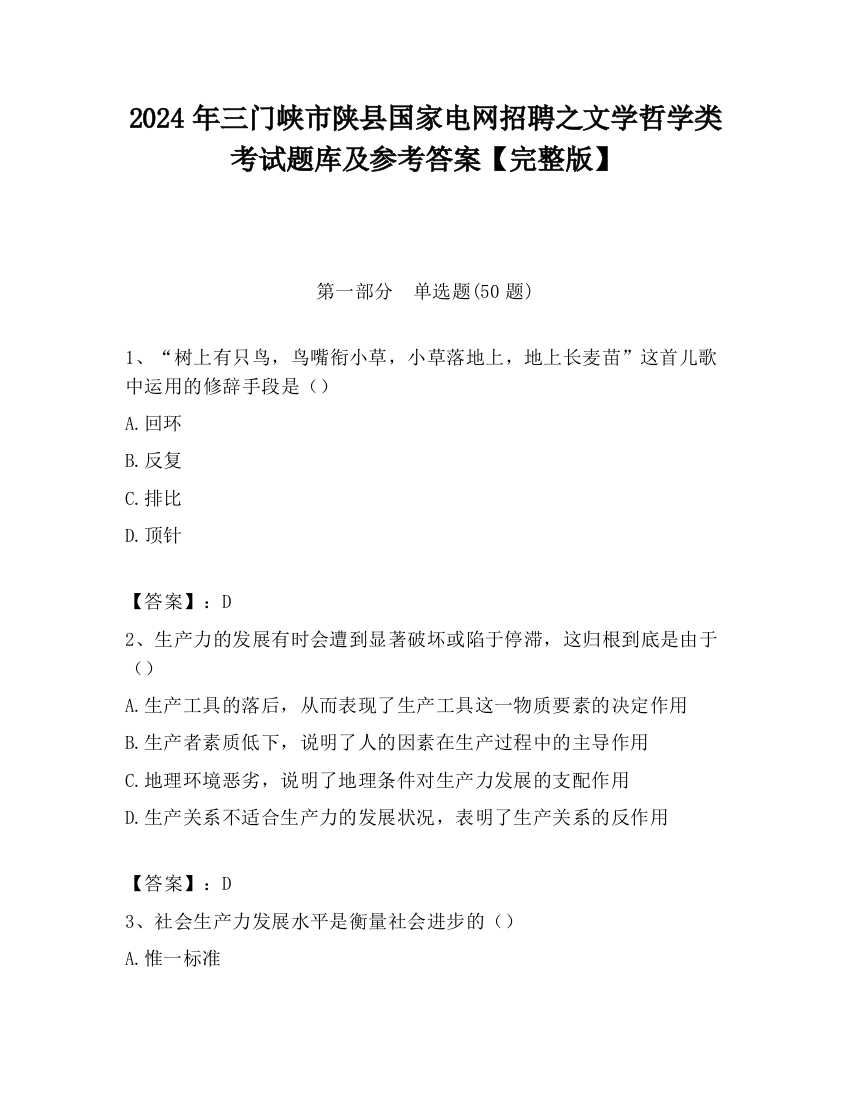 2024 年三门峡市陕县国家电网招聘之文学哲学类考试题库及参考答案【完整版】

第一部分　单选题(50 题)

1、“树上有只鸟，鸟嘴衔小草，小草落地上，地上长麦苗”这首儿歌中运用的修辞手段是（）

A.回环

B.反复

C.排比

D.顶针

【答案】：D

2、生产力的发展有时会遭到显著破坏或陷于停滞，这归根到底是由于（）

A.生产工具的落后，从而表现了生产工具这一物质要素的决定作用

B.生产者素质低下，说明了人的因素在生产过程中的主导作用

C.地理环境恶劣，说明了地理条件对生产力发展的支配作用

D.生产关系不适合生产力的发展状况，表明了生产关系的反作用

【答案】：D

3、社会生产力发展水平是衡量社会进步的（）

A.惟一标准